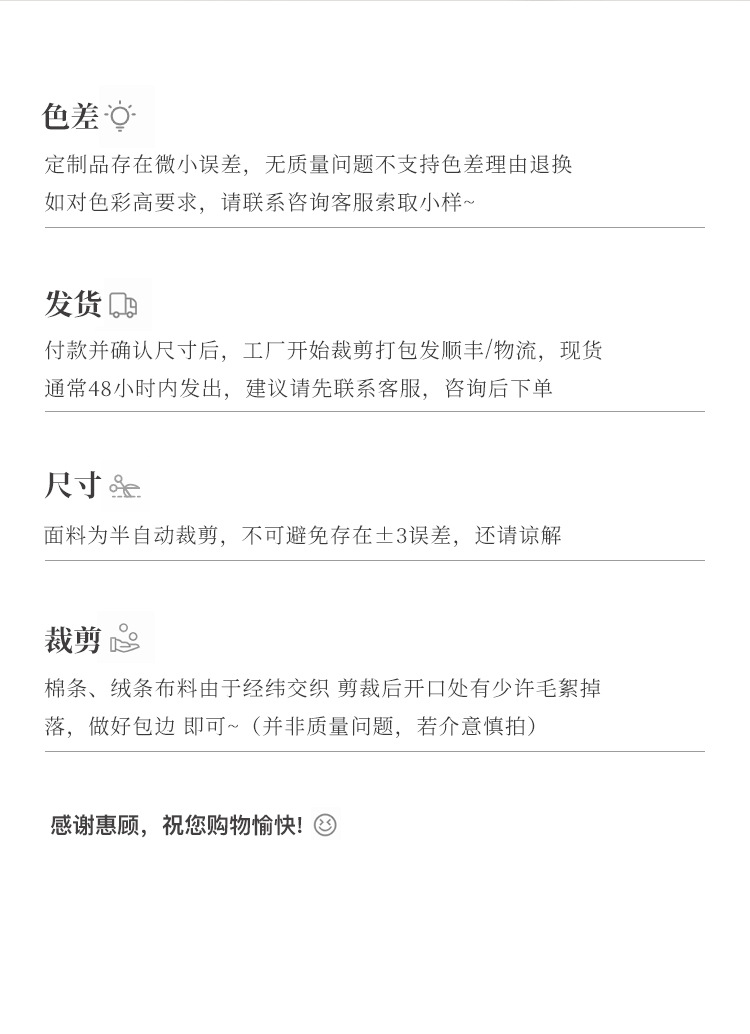 色差

定制品存在微小误差，无质量问题不支持色差理由退换如对色彩高要求，请联系咨询客服索取小样~

发货

付款并确认尺寸后，工厂开始裁剪打包发顺丰/物流，现货通常48小时内发出，建议请先联系客服，咨询后下单

尺寸

面料为半自动裁剪，不可避免存在±3误差，还请谅解

裁剪

棉条、绒条布料由于经纬交织 剪裁后开口处有少许毛絮掉落，做好包边 即可~（并非质量问题，若介意慎拍）

感谢惠顾，祝您购物愉快!